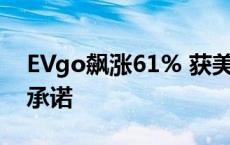 EVgo飙涨61% 获美
承诺